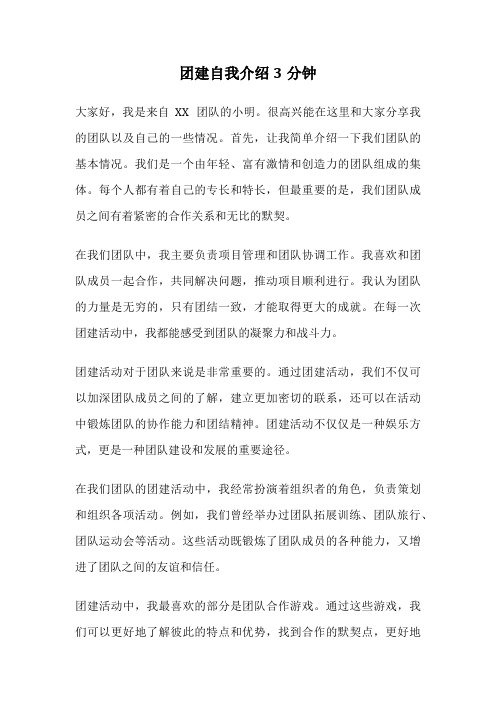 团建自我介绍 3 分钟

大家好，我是来自 XX 团队的小明。很高兴能在这里和大家分享我的团队以及自己的一些情况。首先，让我简单介绍一下我们团队的基本情况。我们是一个由年轻、富有激情和创造力的团队组成的集体。每个人都有着自己的专长和特长，但最重要的是，我们团队成员之间有着紧密的合作关系和无比的默契。

在我们团队中，我主要负责项目管理和团队协调工作。我喜欢和团队成员一起合作，共同解决问题，推动项目顺利进行。我认为团队的力量是无穷的，只有团结一致，才能取得更大的成就。在每一次团建活动中，我都能感受到团队的凝聚力和战斗力。

团建活动对于团队来说是非常重要的。通过团建活动，我们不仅可以加深团队成员之间的了解，建立更加密切的联系，还可以在活动中锻炼团队的协作能力和团结精神。团建活动不仅仅是一种娱乐方式，更是一种团队建设和发展的重要途径。

在我们团队的团建活动中，我经常扮演着组织者的角色，负责策划和组织各项活动。例如，我们曾经举办过团队拓展训练、团队旅行、团队运动会等活动。这些活动既锻炼了团队成员的各种能力，又增进了团队之间的友谊和信任。

团建活动中，我最喜欢的部分是团队合作游戏。通过这些游戏，我们可以更好地了解彼此的特点和优势，找到合作的默契点，更好地